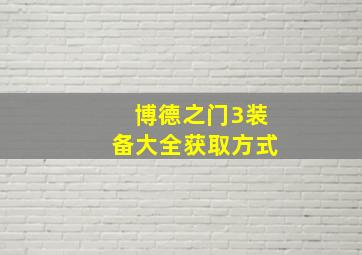 博德之门3装备大全获取方式